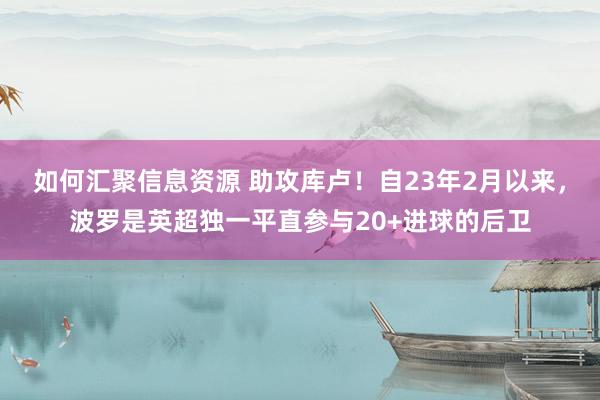 如何汇聚信息资源 助攻库卢！自23年2月以来，波罗是英超独一平直参与20+进球的后卫